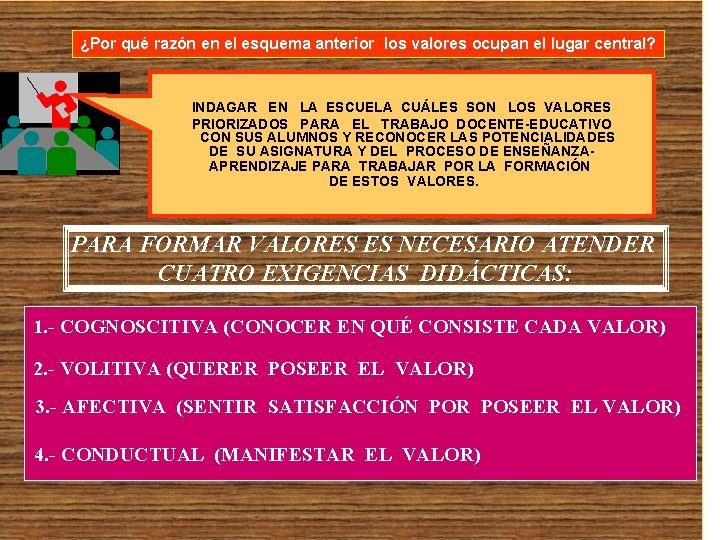 ¿Por qué razón en el esquema anterior los valores ocupan el lugar central?

INDAGAR EN LA ESCUELA CUÁLES SON LOS VALORES PRIORIZADOS PARA EL TRABAJO DOCENTE-EDUCATIVO CON SUS ALUMNOS Y RECONOCER LAS POTENCIALIDADES DE SU ASIGNATURA Y DEL PROCESO DE ENSEÑANZA-APRENDIZAJE PARA TRABAJAR POR LA FORMACIÓN DE ESTOS VALORES.

PARA FORMAR VALORES ES NECESARIO ATENDER CUATRO EXIGENCIAS DIDÁCTICAS:

1.- COGNOSCITIVA (CONOCER EN QUÉ CONSISTE CADA VALOR)

2.- VOLITIVA (QUERER POSEER EL VALOR)

3.- AFECTIVA (SENTIR SATISFACCIÓN POR POSEER EL VALOR)

4.- CONDUCTUAL (MANIFESTAR EL VALOR)